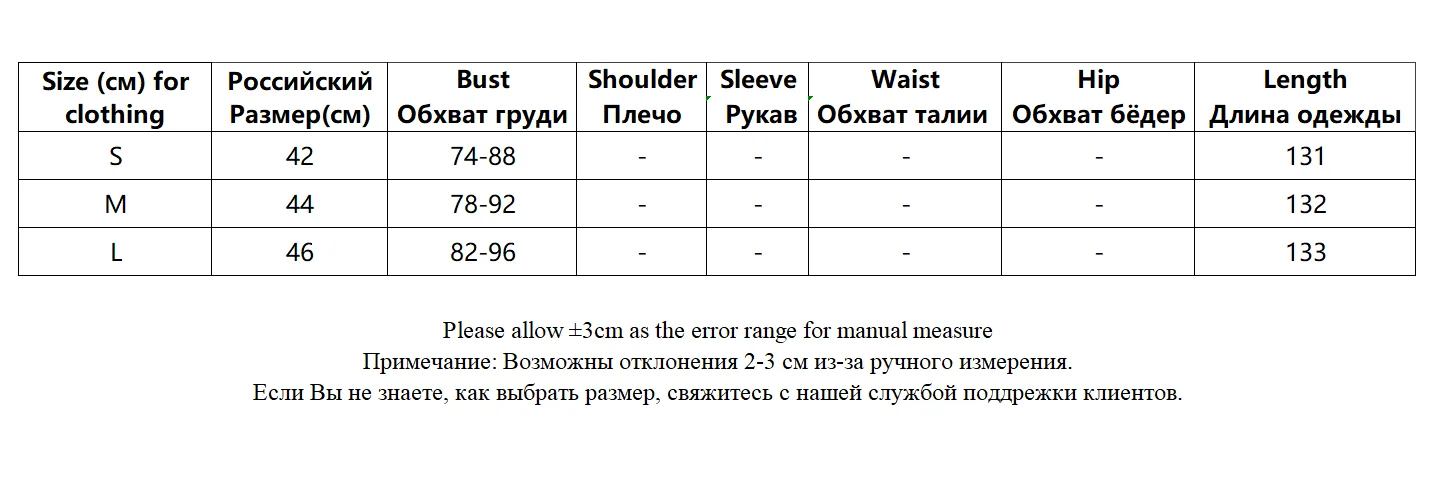 | Size (см) for clothing | Российский Размер(см) | Bust Обхват груди | Shoulder Плечо | Sleeve Рукав | Waist Обхват талии | Hip Обхват бёдер | Length Длина одежды |
|---|---|---|---|---|---|---|---|
| S | 42 | 74-88 | - | - | - | - | 131 |
| M | 44 | 78-92 | - | - | - | - | 132 |
| L | 46 | 82-96 | - | - | - | - | 133 |

Please allow ±3cm as the error range for manual measure
Примечание: Возможны отклонения 2-3 см из-за ручного измерения.
Если Вы не знаете, как выбрать размер, свяжитесь с нашей службой поддрежки клиентов.